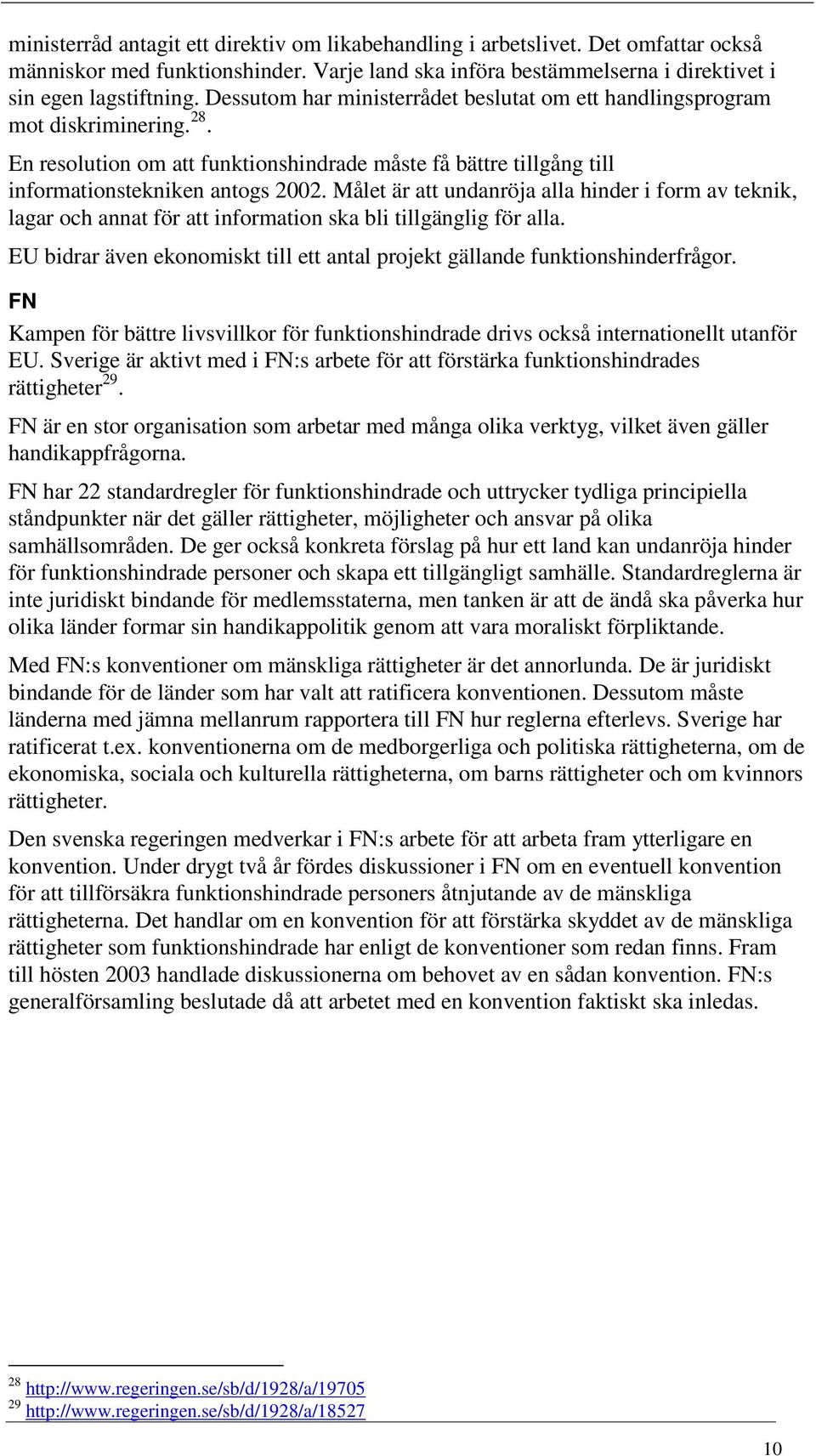 ministerråd antagit ett direktiv om likabehandling i arbetslivet. Det omfattar också människor med funktionshinder. Varje land ska införa bestämmelserna i direktivet i sin egen lagstiftning. Dessutom har ministerrådet beslutat om ett handlingsprogram mot diskriminering.$^{28}$.

En resolution om att funktionshindrade måste få bättre tillgång till informationstekniken antogs 2002. Målet är att undanröja alla hinder i form av teknik, lagar och annat för att information ska bli tillgänglig för alla.

EU bidrar även ekonomiskt till ett antal projekt gällande funktionshinderfrågor.

FN

Kampen för bättre livsvillkor för funktionshindrade drivs också internationellt utanför EU. Sverige är aktivt med i FN:s arbete för att förstärka funktionshindrades rättigheter$^{29}$.

FN är en stor organisation som arbetar med många olika verktyg, vilket även gäller handikappfrågorna.

FN har 22 standardregler för funktionshindrade och uttrycker tydliga principiella ståndpunkter när det gäller rättigheter, möjligheter och ansvar på olika samhällsområden. De ger också konkreta förslag på hur ett land kan undanröja hinder för funktionshindrade personer och skapa ett tillgängligt samhälle. Standardreglerna är inte juridiskt bindande för medlemsstaterna, men tanken är att de ändå ska påverka hur olika länder formar sin handikappolitik genom att vara moraliskt förpliktande.

Med FN:s konventioner om mänskliga rättigheter är det annorlunda. De är juridiskt bindande för de länder som har valt att ratificera konventionen. Dessutom måste länderna med jämna mellanrum rapportera till FN hur reglerna efterlevs. Sverige har ratificerat t.ex. konventionerna om de medborgerliga och politiska rättigheterna, om de ekonomiska, sociala och kulturella rättigheterna, om barns rättigheter och om kvinnors rättigheter.

Den svenska regeringen medverkar i FN:s arbete för att arbeta fram ytterligare en konvention. Under drygt två år fördes diskussioner i FN om en eventuell konvention för att tillförsäkra funktionshindrade personers åtnjutande av de mänskliga rättigheterna. Det handlar om en konvention för att förstärka skyddet av de mänskliga rättigheter som funktionshindrade har enligt de konventioner som redan finns. Fram till hösten 2003 handlade diskussionerna om behovet av en sådan konvention. FN:s generalförsamling beslutade då att arbetet med en konvention faktiskt ska inledas.

$^{28}$ http://www.regeringen.se/sb/d/1928/a/19705
$^{29}$ http://www.regeringen.se/sb/d/1928/a/18527

10